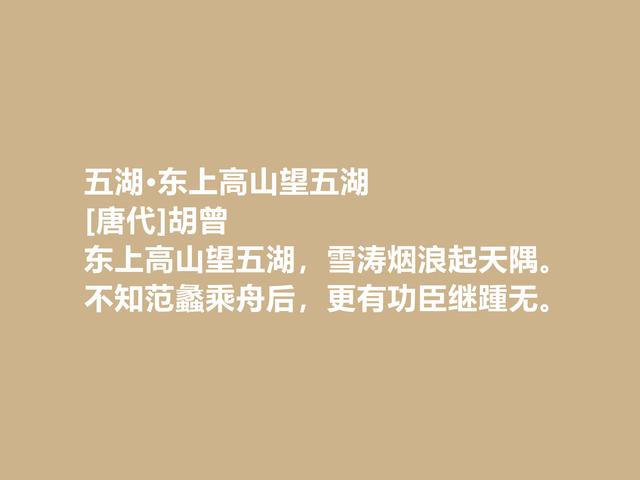 五湖·东上高山望五湖
[唐代]胡曾
东上高山望五湖，雪涛烟浪起天隅。
不知范蠡乘舟后，更有功臣继踵无。